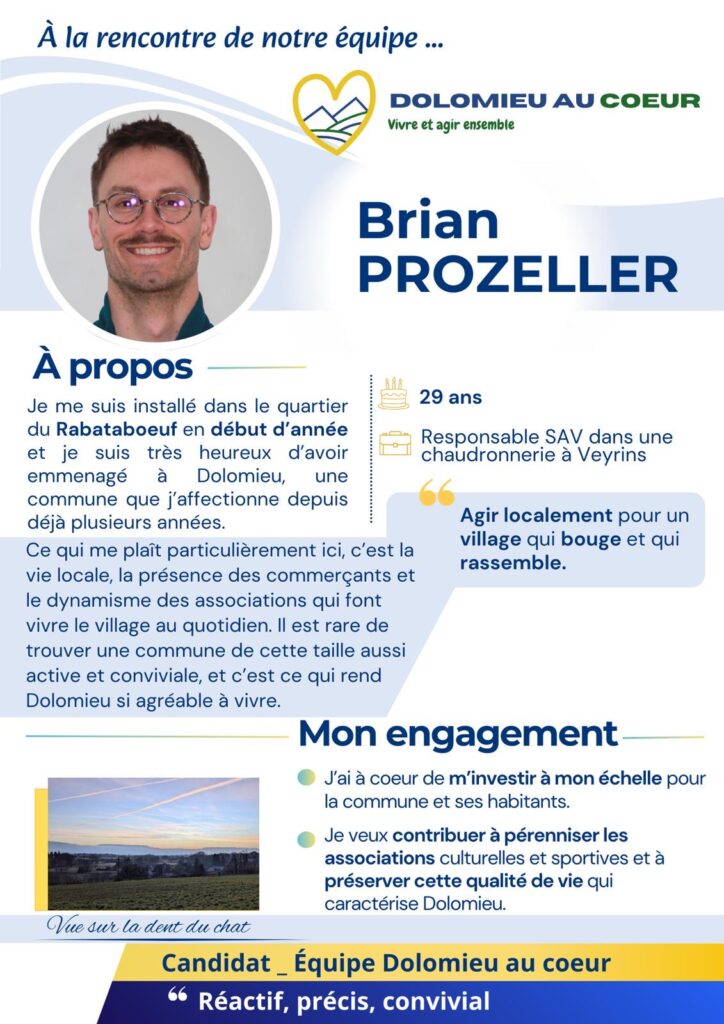 À la rencontre de notre équipe ...

DOLOMIEU AU COEUR
Vivre et agir ensemble

Brian
PROZELLER

À propos

Je me suis installé dans le quartier du Rabataboeuf en début d'année et je suis très heureux d'avoir emmenagé à Dolomieu, une commune que j'affectionne depuis déjà plusieurs années.

Ce qui me plaît particulièrement ici, c'est la vie locale, la présence des commerçants et le dynamisme des associations qui font vivre le village au quotidien. Il est rare de trouver une commune de cette taille aussi active et conviviale, et c'est ce qui rend Dolomieu si agréable à vivre.

29 ans

Responsable SAV dans une chaudronnerie à Veyrins

Agir localement pour un village qui bouge et qui rassemble.

Mon engagement

J'ai à coeur de m'investir à mon échelle pour la commune et ses habitants.

Je veux contribuer à pérenniser les associations culturelles et sportives et à préserver cette qualité de vie qui caractérise Dolomieu.

Vue sur la dent du chat

Candidat _ Équipe Dolomieu au coeur

Réactif, précis, convivial